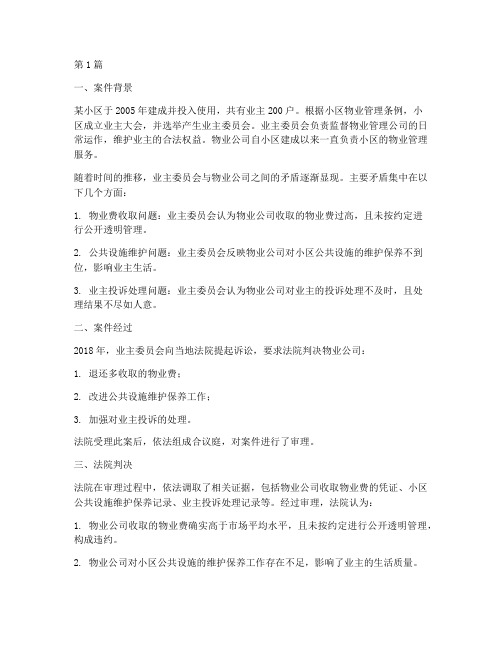 第 1 篇

一、案件背景

某小区于 2005 年建成并投入使用，共有业主 200 户。根据小区物业管理条例，小区成立业主大会，并选举产生业主委员会。业主委员会负责监督物业管理公司的日常运作，维护业主的合法权益。物业公司自小区建成以来一直负责小区的物业管理服务。

随着时间的推移，业主委员会与物业公司之间的矛盾逐渐显现。主要矛盾集中在以下几个方面：

1. 物业费收取问题：业主委员会认为物业公司收取的物业费过高，且未按约定进行公开透明管理。

2. 公共设施维护问题：业主委员会反映物业公司对小区公共设施的维护保养不到位，影响业主生活。

3. 业主投诉处理问题：业主委员会认为物业公司对业主的投诉处理不及时，且处理结果不尽如人意。

二、案件经过

2018 年，业主委员会向当地法院提起诉讼，要求法院判决物业公司：

1. 退还多收取的物业费；

2. 改进公共设施维护保养工作；

3. 加强对业主投诉的处理。

法院受理此案后，依法组成合议庭，对案件进行了审理。

三、法院判决

法院在审理过程中，依法调取了相关证据，包括物业公司收取物业费的凭证、小区公共设施维护保养记录、业主投诉处理记录等。经过审理，法院认为：

1. 物业公司收取的物业费确实高于市场平均水平，且未按约定进行公开透明管理，构成违约。

2. 物业公司对小区公共设施的维护保养工作存在不足，影响了业主的生活质量。